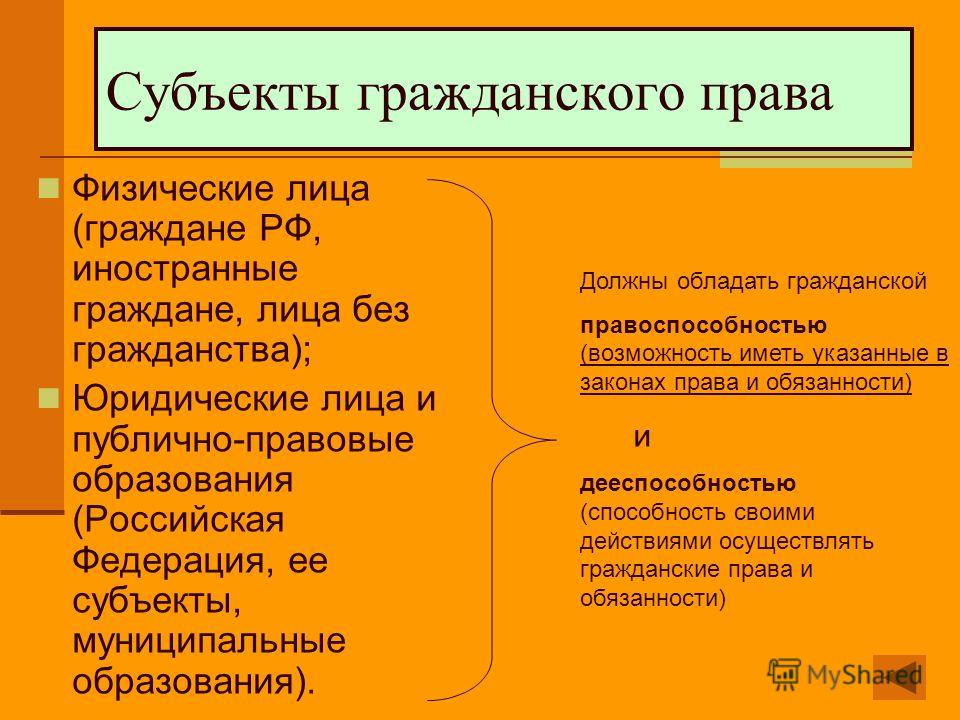 Субъекты гражданского права

Физические лица (граждане РФ, иностранные граждане, лица без гражданства);

Юридические лица и публично-правовые образования (Российская Федерация, ее субъекты, муниципальные образования).

Должны обладать гражданской

правоспособностью (возможность иметь указанные в законах права и обязанности)

и

дееспособностью (способность своими действиями осуществлять гражданские права и обязанности)

MyShared